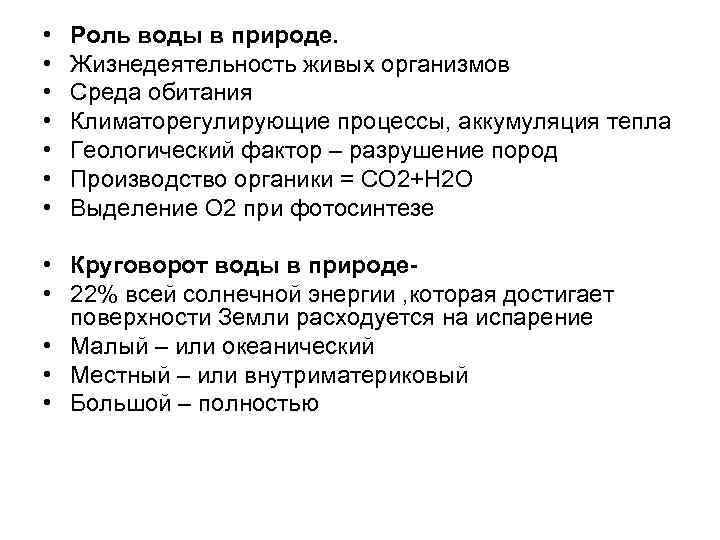 • **Роль воды в природе.**
• Жизнедеятельность живых организмов
• Среда обитания
• Климаторегулирующие процессы, аккумуляция тепла
• Геологический фактор – разрушение пород
• Производство органики = $CO2+H2O$
• Выделение $O2$ при фотосинтезе

• **Круговорот воды в природе-**
• 22% всей солнечной энергии ,которая достигает поверхности Земли расходуется на испарение
• Малый – или океанический
• Местный – или внутриматериковый
• Большой – полностью